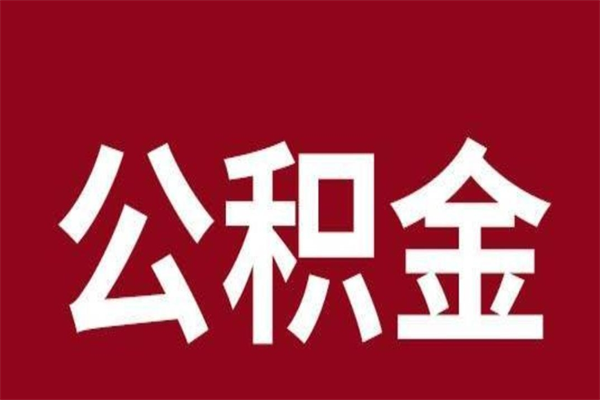 公积金